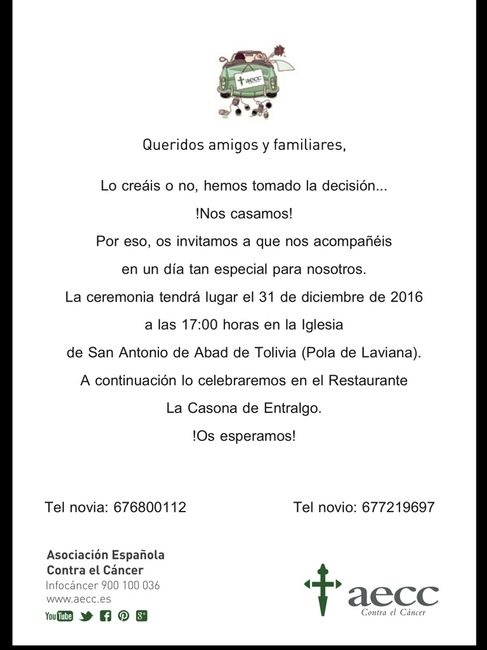 aecc

Queridos amigos y familiares,

Lo creáis o no, hemos tomado la decisión...
!Nos casamos!
Por eso, os invitamos a que nos acompañéis en un día tan especial para nosotros.
La ceremonia tendrá lugar el 31 de diciembre de 2016 a las 17:00 horas en la Iglesia de San Antonio de Abad de Tolivia (Pola de Laviana).
A continuación lo celebraremos en el Restaurante La Casona de Entralgo.
!Os esperamos!

Tel novia: 676800112

Tel novio: 677219697

Asociación Española Contra el Cáncer
Infocáncer 900 100 036
www.aecc.es

YouTube

aecc
Contra el Cáncer